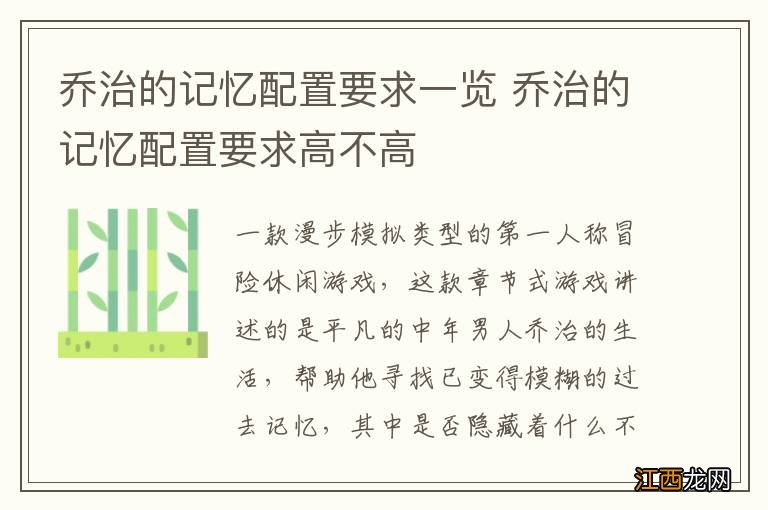 乔治的记忆配置要求一览 乔治的记忆配置要求高不高

一款漫步模拟类型的第一人称冒险休闲游戏，这款章节式游戏讲述的是平凡的中年男人乔治的生活，帮助他寻找已变得模糊的过去记忆，其中是否隐藏着什么不

江西龙网